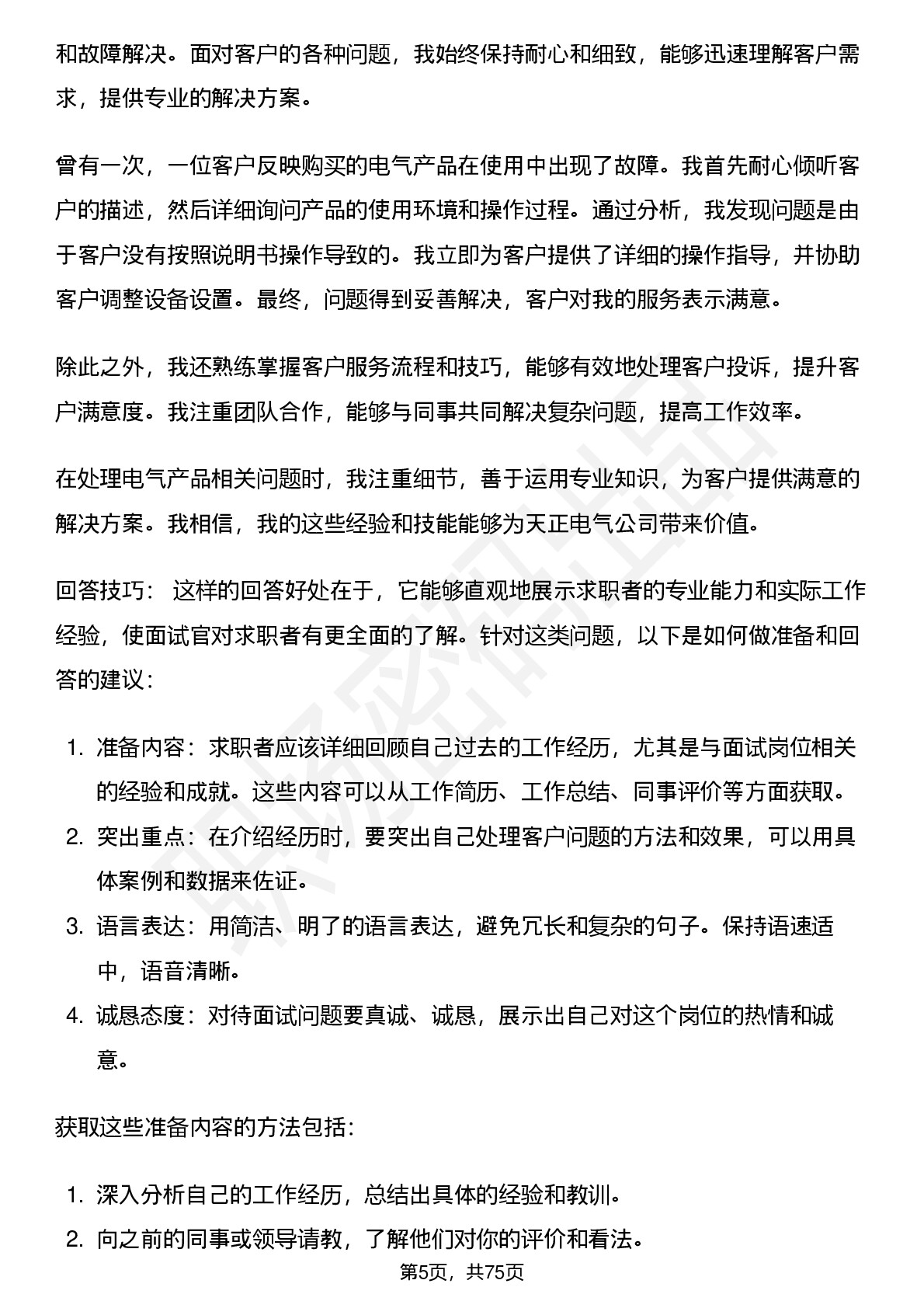 和故障解决。面对客户的各种问题，我始终保持耐心和细致，能够迅速理解客户需求，提供专业的解决方案。

曾有一次，一位客户反映购买的电气产品在使用中出现了故障。我首先耐心倾听客户的描述，然后详细询问产品的使用环境和操作过程。通过分析，我发现问题是由于客户没有按照说明书操作导致的。我立即为客户提供了详细的操作指导，并协助客户调整设备设置。最终，问题得到妥善解决，客户对我的服务表示满意。

除此之外，我还熟练掌握客户服务流程和技巧，能够有效地处理客户投诉，提升客户满意度。我注重团队合作，能够与同事共同解决复杂问题，提高工作效率。

在处理电气产品相关问题时，我注重细节，善于运用专业知识，为客户提供满意的解决方案。我相信，我的这些经验和技能能够为天正电气公司带来价值。

回答技巧： 这样的回答好处在于，它能够直观地展示求职者的专业能力和实际工作经验，使面试官对求职者有更全面的了解。针对这类问题，以下是如何做准备和回答的建议：

1. 准备内容：求职者应该详细回顾自己过去的工作经历，尤其是与面试岗位相关的经验和成就。这些内容可以从工作简历、工作总结、同事评价等方面获取。
2. 突出重点：在介绍经历时，要突出自己处理客户问题的方法和效果，可以用具体案例和数据来佐证。
3. 语言表达：用简洁、明了的语言表达，避免冗长和复杂的句子。保持语速适中，语音清晰。
4. 诚恳态度：对待面试问题要真诚、诚恳，展示出自己对这个岗位的热情和诚意。

获取这些准备内容的方法包括：

1. 深入分析自己的工作经历，总结出具体的经验和教训。
2. 向之前的同事或领导请教，了解他们对你的评价和看法。

第5页，共75页